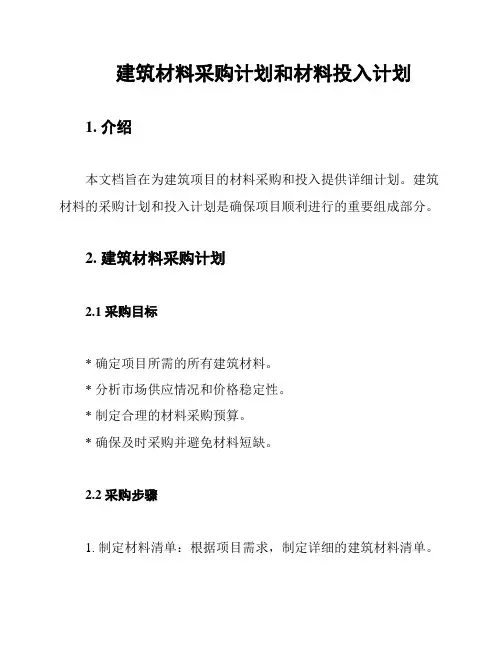 建筑材料采购计划和材料投入计划

1. 介绍

本文档旨在为建筑项目的材料采购和投入提供详细计划。建筑材料的采购计划和投入计划是确保项目顺利进行的重要组成部分。

2. 建筑材料采购计划

2.1 采购目标

* 确定项目所需的所有建筑材料。
* 分析市场供应情况和价格稳定性。
* 制定合理的材料采购预算。
* 确保及时采购并避免材料短缺。

2.2 采购步骤

1. 制定材料清单：根据项目需求，制定详细的建筑材料清单。